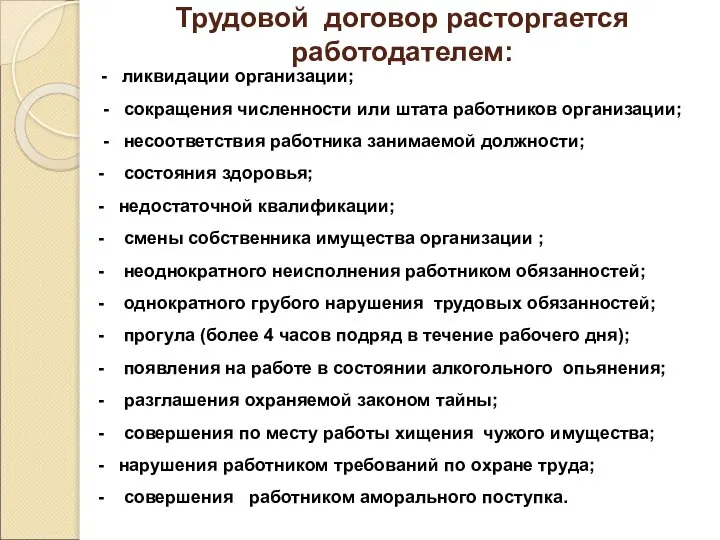 Трудовой договор расторгается работодателем:

- ликвидации организации;
- сокращения численности или штата работников организации;
- несоответствия работника занимаемой должности;
- состояния здоровья;
- недостаточной квалификации;
- смены собственника имущества организации ;
- неоднократного неисполнения работником обязанностей;
- однократного грубого нарушения трудовых обязанностей;
- прогула (более 4 часов подряд в течение рабочего дня);
- появления на работе в состоянии алкогольного опьянения;
- разглашения охраняемой законом тайны;
- совершения по месту работы хищения чужого имущества;
- нарушения работником требований по охране труда;
- совершения работником аморального поступка.